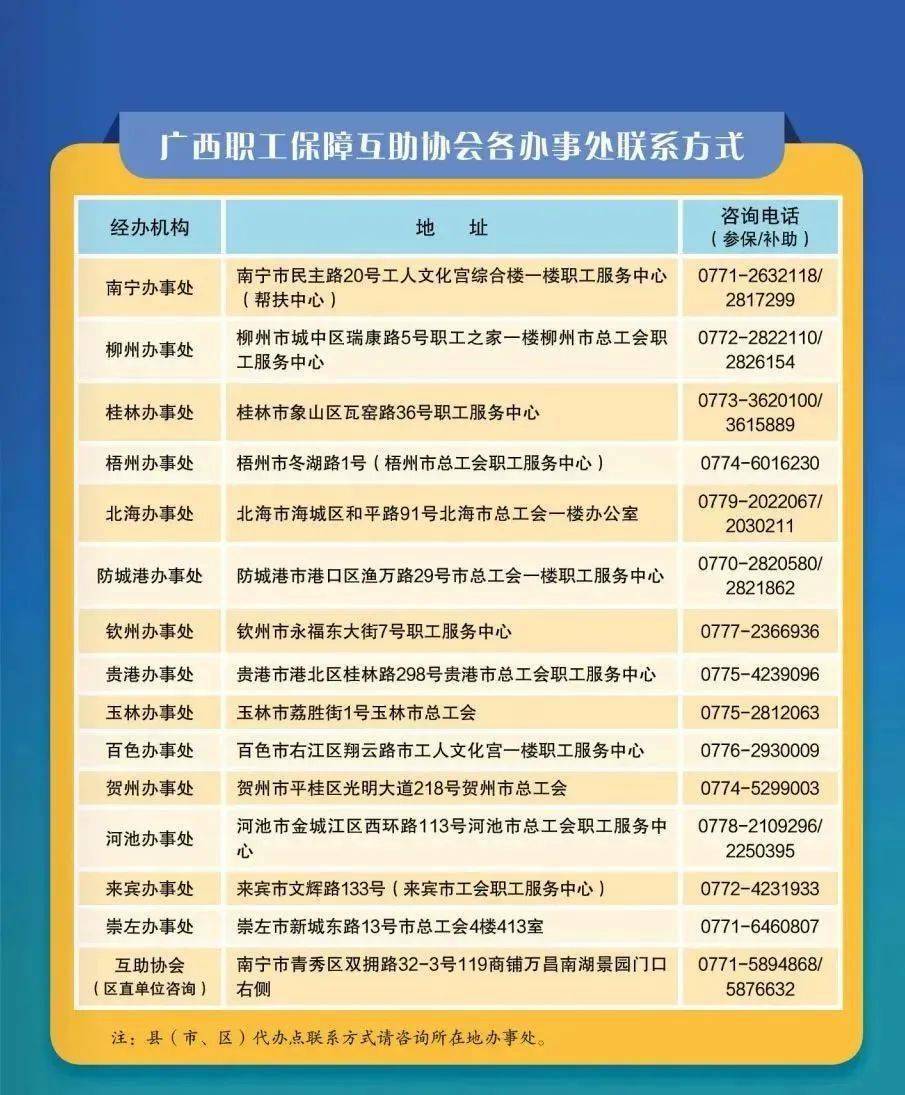 广西职工保障互助协会各办事处联系方式

| 经办机构 | 地 址 | 咨询电话（参保/补助） |
|---|---|---|
| 南宁办事处 | 南宁市民主路20号工人文化宫综合楼一楼职工服务中心（帮扶中心） | 0771-2632118/2817299 |
| 柳州办事处 | 柳州市城中区瑞康路5号职工之家一楼柳州市总工会职工服务中心 | 0772-2822110/2826154 |
| 桂林办事处 | 桂林市象山区瓦窑路36号职工服务中心 | 0773-3620100/3615889 |
| 梧州办事处 | 梧州市冬湖路1号（梧州市总工会职工服务中心） | 0774-6016230 |
| 北海办事处 | 北海市海城区和平路91号北海市总工会一楼办公室 | 0779-2022067/2030211 |
| 防城港办事处 | 防城港市港口区渔万路29号市总工会一楼职工服务中心 | 0770-2820580/2821862 |
| 钦州办事处 | 钦州市永福东大街7号职工服务中心 | 0777-2366936 |
| 贵港办事处 | 贵港市港北区桂林路298号贵港市总工会职工服务中心 | 0775-4239096 |
| 玉林办事处 | 玉林市荔胜街1号玉林市总工会 | 0775-2812063 |
| 百色办事处 | 百色市右江区翔云路市工人文化宫一楼职工服务中心 | 0776-2930009 |
| 贺州办事处 | 贺州市平桂区光明大道218号贺州市总工会 | 0774-5299003 |
| 河池办事处 | 河池市金城江区西环路113号河池市总工会职工服务中心 | 0778-2109296/2250395 |
| 来宾办事处 | 来宾市文辉路133号（来宾市工会职工服务中心） | 0772-4231933 |
| 崇左办事处 | 崇左市新城东路13号市总工会4楼413室 | 0771-6460807 |
| 互助协会（区直单位咨询） | 南宁市青秀区双拥路32-3号119商铺万昌南湖景园门口右侧 | 0771-5894868/5876632 |

注：县（市、区）代办点联系方式请咨询所在地办事处。